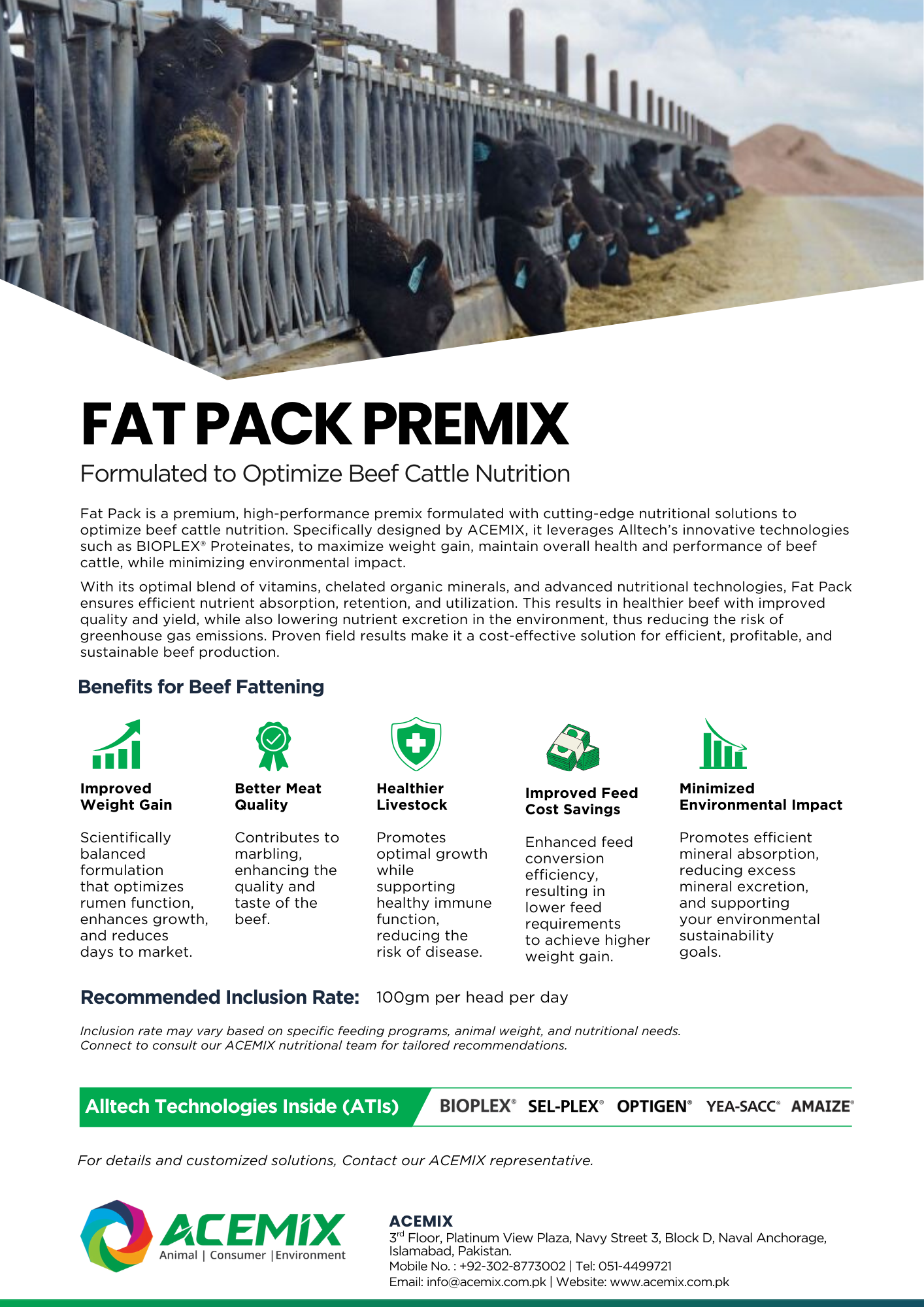 FAT PACK PREMIX

Formulated to Optimize Beef Cattle Nutrition

Fat Pack is a premium, high-performance premix formulated with cutting-edge nutritional solutions to optimize beef cattle nutrition. Specifically designed by ACEMIX, it leverages Alltech's innovative technologies such as BIOPLEX® Proteinates, to maximize weight gain, maintain overall health and performance of beef cattle, while minimizing environmental impact.

With its optimal blend of vitamins, chelated organic minerals, and advanced nutritional technologies, Fat Pack ensures efficient nutrient absorption, retention, and utilization. This results in healthier beef with improved quality and yield, while also lowering nutrient excretion in the environment, thus reducing the risk of greenhouse gas emissions. Proven field results make it a cost-effective solution for efficient, profitable, and sustainable beef production.

Benefits for Beef Fattening

Improved Weight Gain

Scientifically balanced formulation that optimizes rumen function, enhances growth, and reduces days to market.

Better Meat Quality

Contributes to marbling, enhancing the quality and taste of the beef.

Healthier Livestock

Promotes optimal growth while supporting healthy immune function, reducing the risk of disease.

Improved Feed Cost Savings

Enhanced feed conversion efficiency, resulting in lower feed requirements to achieve higher weight gain.

Minimized Environmental Impact

Promotes efficient mineral absorption, reducing excess mineral excretion, and supporting your environmental sustainability goals.

Recommended Inclusion Rate: 100gm per head per day

Inclusion rate may vary based on specific feeding programs, animal weight, and nutritional needs. Connect to consult our ACEMIX nutritional team for tailored recommendations.

Alltech Technologies Inside (ATIs) BIOPLEX® SEL-PLEX® OPTIGEN® YEA-SACC® AMAIZE®

For details and customized solutions, Contact our ACEMIX representative.

ACEMIX
Animal | Consumer | Environment

ACEMIX
3rd Floor, Platinum View Plaza, Navy Street 3, Block D, Naval Anchorage, Islamabad, Pakistan.
Mobile No. : +92-302-8773002 | Tel: 051-4499721
Email: info@acemix.com.pk | Website: www.acemix.com.pk